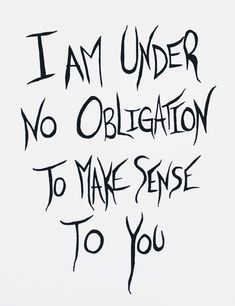 I AM UNDER NO OBLIGATION TO MAKE SENSE TO YOU